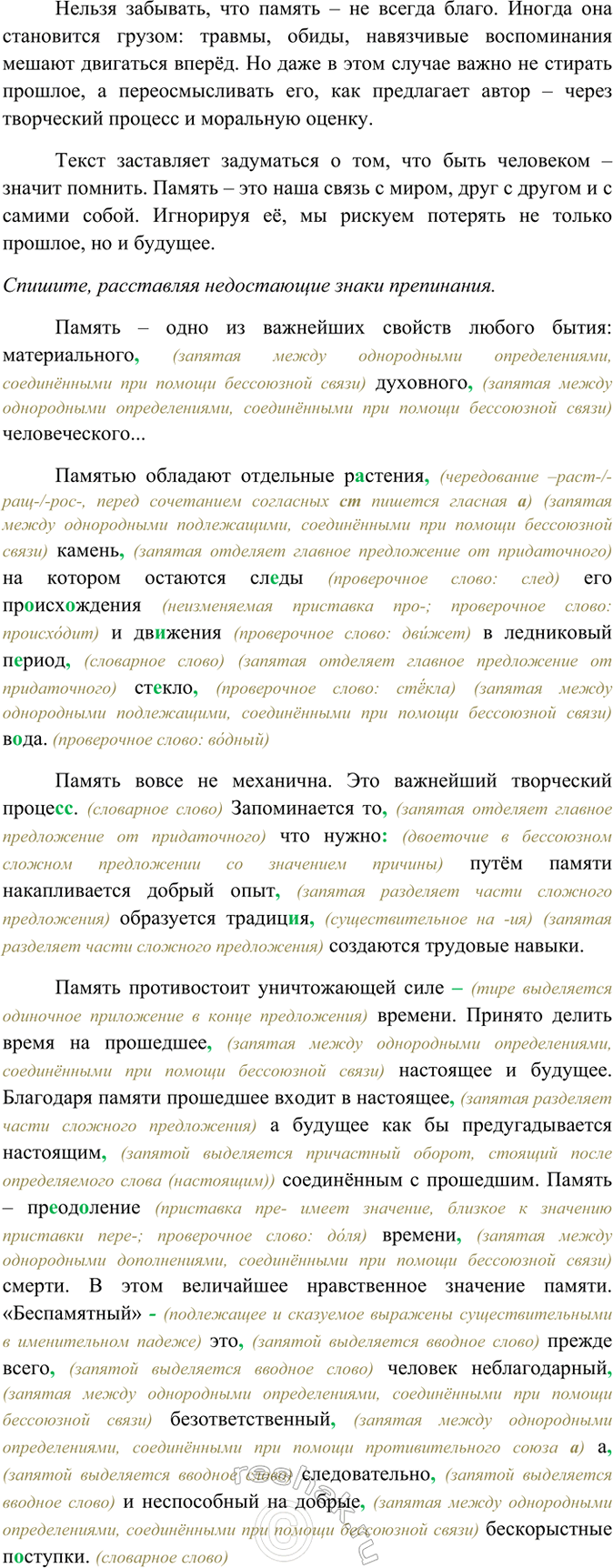 Нельзя забывать, что память – не всегда благо. Иногда она становится грузом: травмы, обиды, навязчивые воспоминания мешают двигаться вперёд. Но даже в этом случае важно не стирать прошлое, а переосмысливать его, как предлагает автор – через творческий процесс и моральную оценку.

Текст заставляет задуматься о том, что быть человеком – значит помнить. Память – это наша связь с миром, друг с другом и с самими собой. Игнорируя её, мы рискуем потерять не только прошлое, но и будущее.

Спишите, расставляя недостающие знаки препинания.

Память – одно из важнейших свойств любого бытия: материального, (запятая между однородными определениями, соединёнными при помощи бессоюзной связи) духовного, (запятая между однородными определениями, соединёнными при помощи бессоюзной связи) человеческого...

Памятью обладают отдельные растения, (чередование –раст-/-ращ-/-рос-, перед сочетанием согласных ст пишется гласная а) (запятая между однородными подлежащими, соединёнными при помощи бессоюзной связи) камень, (запятая отделяет главное предложение от придаточного) на котором остаются следы (проверочное слово: след) его происхождения (неизменяемая приставка про-; проверочное слово: происхо́дит) и движения (проверочное слово: дви́жет) в ледниковый период, (словарное слово) (запятая отделяет главное предложение от придаточного) стекло, (проверочное слово: стёкла) (запятая между однородными подлежащими, соединёнными при помощи бессоюзной связи) вода. (проверочное слово: во́дный)

Память вовсе не механична. Это важнейший творческий процесс. (словарное слово) Запоминается то, (запятая отделяет главное предложение от придаточного) что нужно: (двоеточие в бессоюзном сложном предложении со значением причины) путём памяти накапливается добрый опыт, (запятая разделяет части сложного предложения) образуется традиция, (существительное на -ия) (запятая разделяет части сложного предложения) создаются трудовые навыки.

Память противостоит уничтожающей силе – (тире выделяется одиночное приложение в конце предложения) времени. Принято делить время на прошедшее, (запятая между однородными определениями, соединёнными при помощи бессоюзной связи) настоящее и будущее. Благодаря памяти прошедшее входит в настоящее, (запятая разделяет части сложного предложения) а будущее как бы предугадывается настоящим, (запятой выделяется причастный оборот, стоящий после определяемого слова (настоящим)) соединённым с прошедшим. Память – преодоление (приставка пре- имеет значение, близкое к значению приставки пере-; проверочное слово: до́ля) времени, (запятая между однородными дополнениями, соединёнными при помощи бессоюзной связи) смерти. В этом величайшее нравственное значение памяти. «Беспамятный» - (подлежащее и сказуемое выражены существительными в именительном падеже) это, (запятой выделяется вводное слово) прежде всего, (запятой выделяется вводное слово) человек неблагодарный, (запятая между однородными определениями, соединёнными при помощи бессоюзной связи) безответственный, (запятая между однородными определениями, соединёнными при помощи противительного союза а) а, (запятой выделяется вводное слово) следовательно, (запятой выделяется вводное слово) и неспособный на добрые, (запятая между однородными определениями, соединёнными при помощи бессоюзной связи) бескорыстные поступки. (словарное слово)